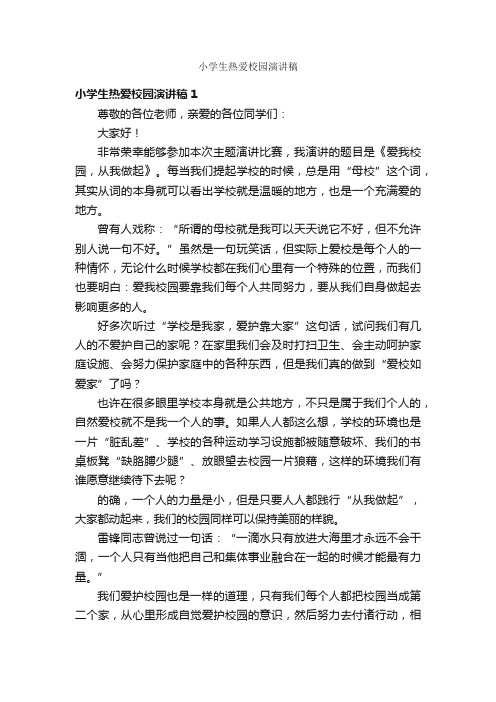 小学生热爱校园演讲稿

小学生热爱校园演讲稿 1

尊敬的各位老师，亲爱的各位同学们：

大家好！

非常荣幸能够参加本次主题演讲比赛，我演讲的题目是《爱我校园，从我做起》。每当我们提起学校的时候，总是用“母校”这个词，其实从词的本身就可以看出学校就是温暖的地方，也是一个充满爱的地方。

曾有人戏称：“所谓的母校就是我可以天天说它不好，但不允许别人说一句不好。”虽然是一句玩笑话，但实际上爱校是每个人的一种情怀，无论什么时候学校都在我们心里有一个特殊的位置，而我们也要明白：爱我校园要靠我们每个人共同努力，要从我们自身做起去影响更多的人。

好多次听过“学校是我家，爱护靠大家”这句话，试问我们有几人的不爱护自己的家呢？在家里我们会及时打扫卫生、会主动呵护家庭设施、会努力保护家庭中的各种东西，但是我们真的做到“爱校如爱家”了吗？

也许在很多眼里学校本身就是公共地方，不只是属于我们个人的，自然爱校就不是我一个人的事。如果人人都这么想，学校的环境也是一片“脏乱差”、学校的各种运动学习设施都被随意破坏、我们的书桌板凳“缺胳膊少腿”、放眼望去校园一片狼藉，这样的环境我们有谁愿意继续待下去呢？

的确，一个人的力量是小，但是只要人人都践行“从我做起”，大家都动起来，我们的校园同样可以保持美丽的样貌。

雷锋同志曾说过一句话：“一滴水只有放进大海里才永远不会干涸，一个人只有当他把自己和集体事业融合在一起的时候才能最有力量。”

我们爱护校园也是一样的道理，只有我们每个人都把校园当成第二个家，从心里形成自觉爱护校园的意识，然后努力去付诸行动，相